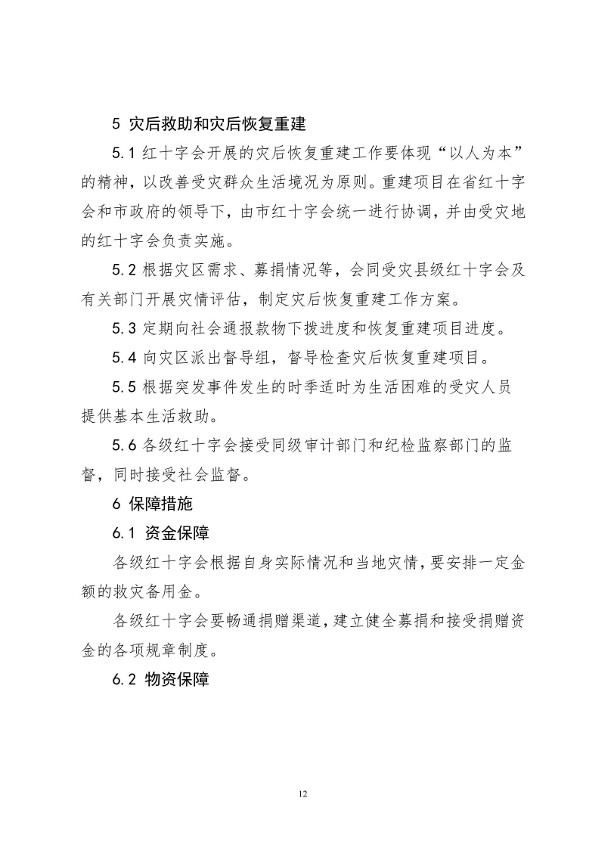 5 灾后救助和灾后恢复重建

5.1 红十字会开展的灾后恢复重建工作要体现“以人为本”的精神，以改善受灾群众生活境况为原则。重建项目在省红十字会和市政府的领导下，由市红十字会统一进行协调，并由受灾地的红十字会负责实施。

5.2 根据灾区需求、募捐情况等，会同受灾县级红十字会及有关部门开展灾情评估，制定灾后恢复重建工作方案。

5.3 定期向社会通报款物下拨进度和恢复重建项目进度。

5.4 向灾区派出督导组，督导检查灾后恢复重建项目。

5.5 根据突发事件发生的时季适时为生活困难的受灾人员提供基本生活救助。

5.6 各级红十字会接受同级审计部门和纪检监察部门的监督，同时接受社会监督。

6 保障措施

6.1 资金保障

各级红十字会根据自身实际情况和当地灾情，要安排一定金额的救灾备用金。

各级红十字会要畅通捐赠渠道，建立健全募捐和接受捐赠资金的各项规章制度。

6.2 物资保障

12